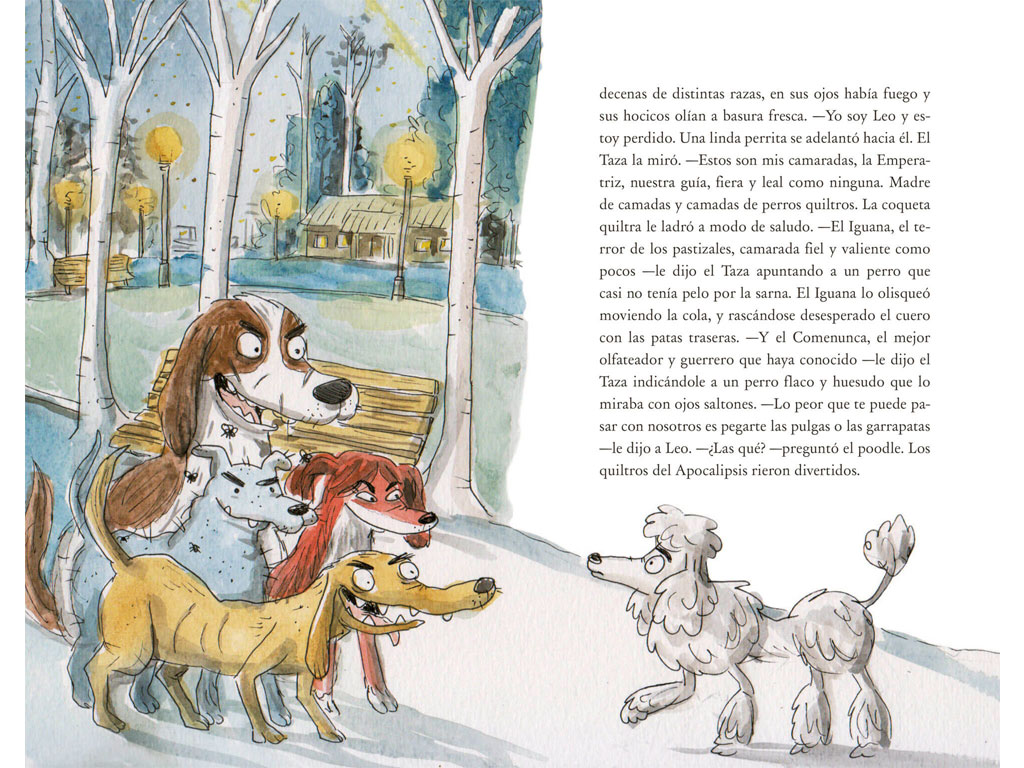 decenas de distintas razas, en sus ojos había fuego y sus hocicos olían a basura fresca. —Yo soy Leo y estoy perdido. Una linda perrita se adelantó hacia él. El Taza la miró. —Estos son mis camaradas, la Emperatriz, nuestra guía, fiera y leal como ninguna. Madre de camadas y camadas de perros quiltros. La coqueta quiltra le ladró a modo de saludo. —El Iguana, el terror de los pastizales, camarada fiel y valiente como pocos —le dijo el Taza apuntando a un perro que casi no tenía pelo por la sarna. El Iguana lo olisqueó moviendo la cola, y rascándose desesperado el cuero con las patas traseras. —Y el Comenunca, el mejor olfateador y guerrero que haya conocido —le dijo el Taza indicándole a un perro flaco y huesudo que lo miraba con ojos saltones. —Lo peor que te puede pasar con nosotros es pegarte las pulgas o las garrapatas —le dijo a Leo. —¿Las qué? —preguntó el poodle. Los quiltros del Apocalipsis rieron divertidos.